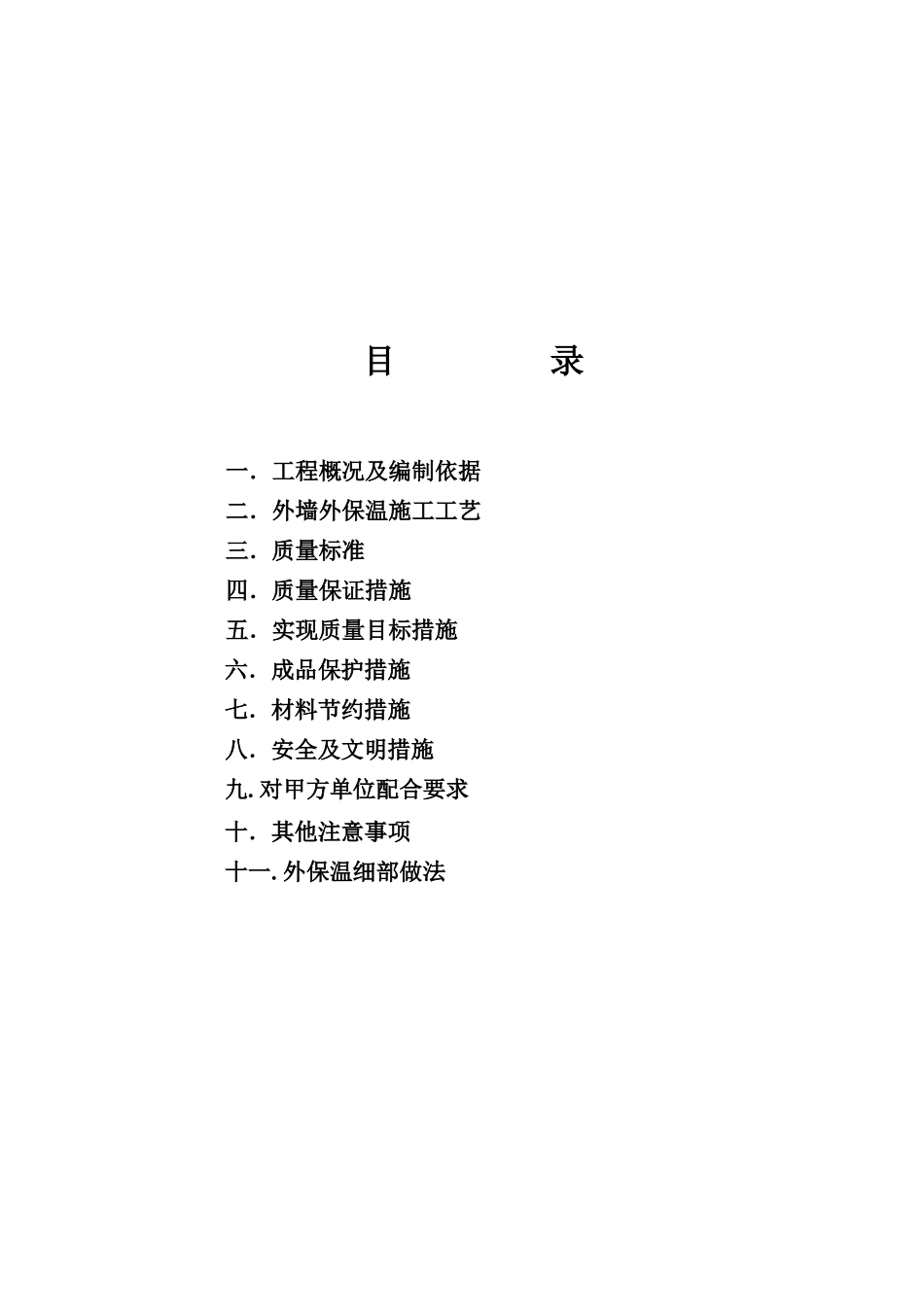 目　　　录

一．工程概况及编制依据

二．外墙外保温施工工艺

三．质量标准

四．质量保证措施

五．实现质量目标措施

六．成品保护措施

七．材料节约措施

八．安全及文明措施

九.对甲方单位配合要求

十．其他注意事项

十一.外保温细部做法